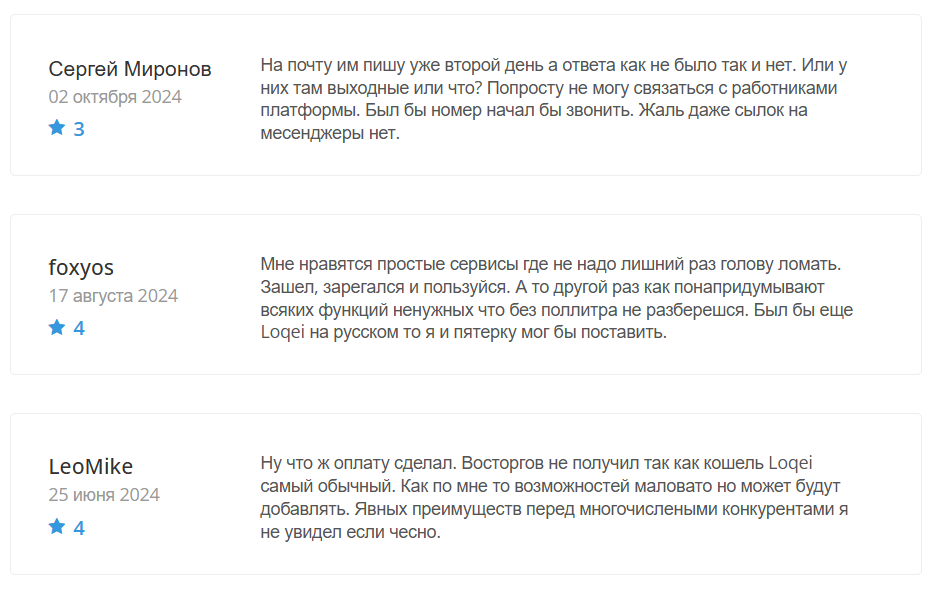 Сергей Миронов
02 октября 2024
3

На почту им пишу уже второй день а ответа как не было так и нет. Или у них там выходные или что? Попросту не могу связаться с работниками платформы. Был бы номер начал бы звонить. Жаль даже сылок на месенджеры нет.

foxyos
17 августа 2024
4

Мне нравятся простые сервисы где не надо лишний раз голову ломать. Зашел, зарегался и пользуйся. А то другой раз как понапридумывают всяких функций ненужных что без поллитра не разберешся. Был бы еще Loqei на русском то я и пятерку мог бы поставить.

LeoMike
25 июня 2024
4

Ну что ж оплату сделал. Восторгов не получил так как кошель Loqei самый обычный. Как по мне то возможностей маловато но может будут добавлять. Явных преимуществ перед многочислеными конкурентами я не увидел если чесно.